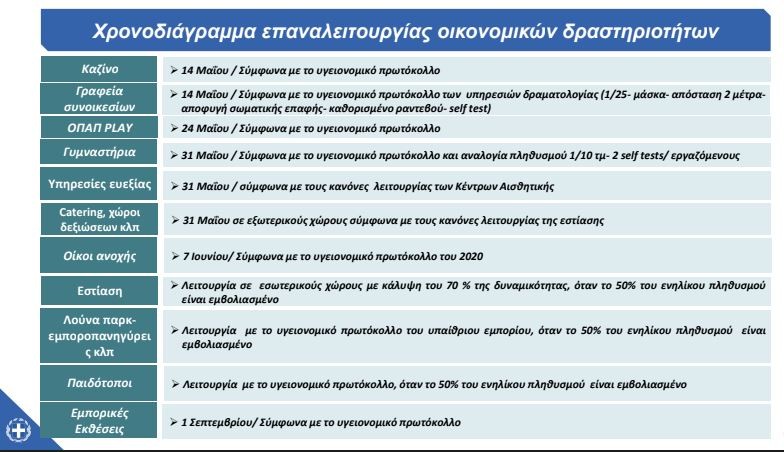 Χρονοδιάγραμμα επαναλειτουργίας οικονομικών δραστηριοτήτων

| | |
|---|---|
| Καζίνο | ➢ 14 Μαΐου / Σύμφωνα με το υγειονομικό πρωτόκολλο |
| Γραφεία συνοικεσίων | ➢ 14 Μαΐου / Σύμφωνα με το υγειονομικό πρωτόκολλο των υπηρεσιών δραματολογίας (1/25- μάσκα- απόσταση 2 μέτρα- αποφυγή σωματικής επαφής- καθορισμένο ραντεβού- self test) |
| ΟΠΑΠ PLAY | ➢ 24 Μαΐου / Σύμφωνα με το υγειονομικό πρωτόκολλο |
| Γυμναστήρια | ➢ 31 Μαΐου / Σύμφωνα με το υγειονομικό πρωτόκολλο και αναλογία πληθυσμού 1/10 τμ- 2 self tests/ εργαζόμενους |
| Υπηρεσίες ευεξίας | ➢ 31 Μαΐου / σύμφωνα με τους κανόνες λειτουργίας των Κέντρων Αισθητικής |
| Catering, χώροι δεξιώσεων κλπ | ➢ 31 Μαΐου σε εξωτερικούς χώρους σύμφωνα με τους κανόνες λειτουργίας της εστίασης |
| Οίκοι ανοχής | ➢ 7 Ιουνίου/ Σύμφωνα με το υγειονομικό πρωτόκολλο του 2020 |
| Εστίαση | ➢ Λειτουργία σε εσωτερικούς χώρους με κάλυψη του 70 % της δυναμικότητας, όταν το 50% του ενηλίκου πληθυσμού είναι εμβολιασμένο |
| Λούνα παρκ- εμποροπανηγύρεις κλπ | ➢ Λειτουργία με το υγειονομικό πρωτόκολλο του υπαίθριου εμπορίου, όταν το 50% του ενηλίκου πληθυσμού είναι εμβολιασμένο |
| Παιδότοποι | ➢ Λειτουργία με το υγειονομικό πρωτόκολλο, όταν το 50% του ενηλίκου πληθυσμού είναι εμβολιασμένο |
| Εμπορικές Εκθέσεις | ➢ 1 Σεπτεμβρίου/ Σύμφωνα με το υγειονομικό πρωτόκολλο |